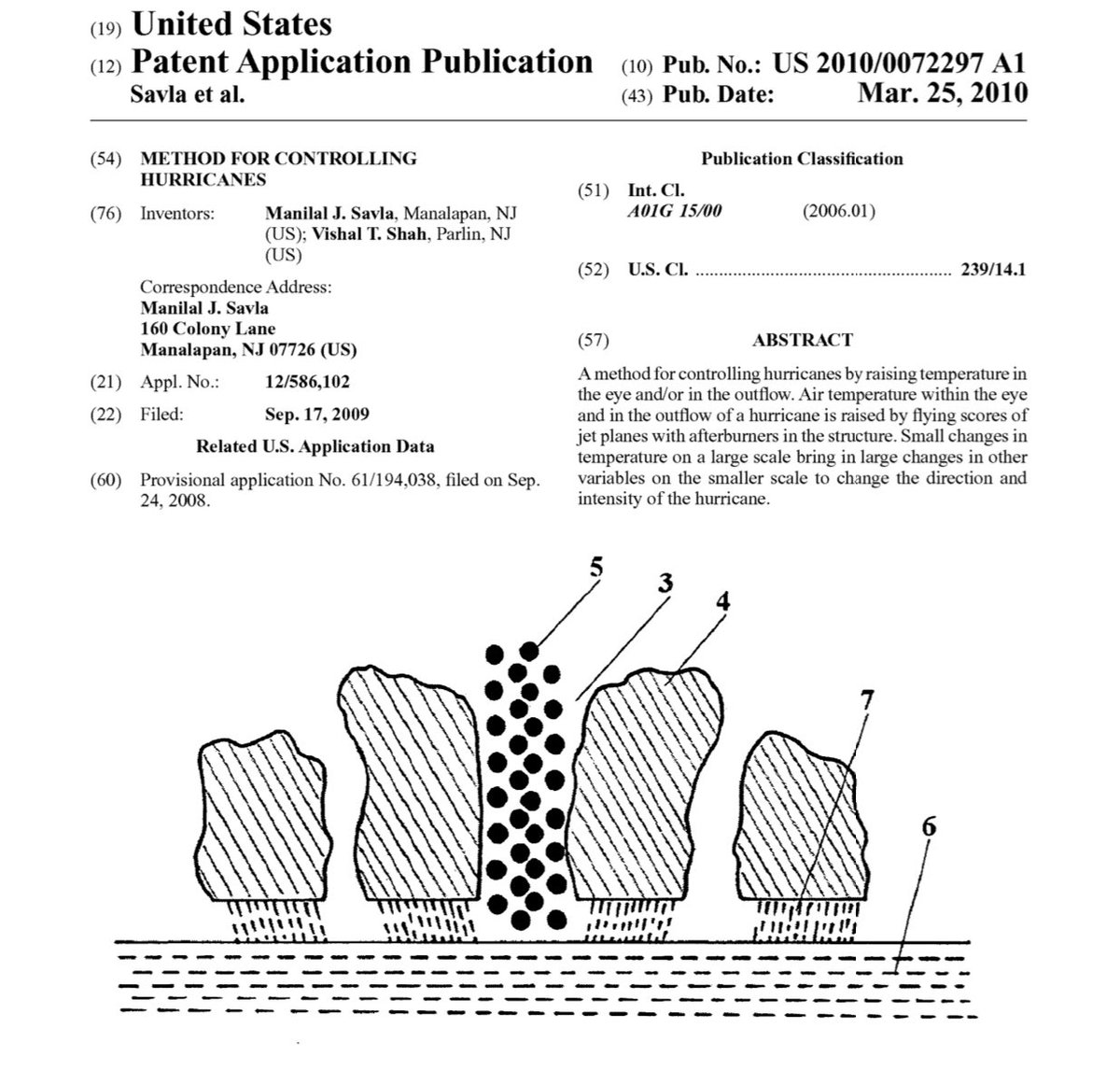 (19) United States

(12) Patent Application Publication

Savla et al.

(10) Pub. No.: US 2010/0072297 A1

(43) Pub. Date: Mar. 25, 2010

(54) METHOD FOR CONTROLLING HURRICANES

(76) Inventors: Manilal J. Savla, Manalapan, NJ (US); Vishal T. Shah, Parlin, NJ (US)

Correspondence Address:
Manilal J. Savla
160 Colony Lane
Manalapan, NJ 07726 (US)

(21) Appl. No.: 12/586,102

(22) Filed: Sep. 17, 2009

Related U.S. Application Data

(60) Provisional application No. 61/194,038, filed on Sep. 24, 2008.

Publication Classification

(51) Int. Cl.
A01G 15/00 (2006.01)

(52) U.S. Cl. 239/14.1

(57) ABSTRACT

A method for controlling hurricanes by raising temperature in the eye and/or in the outflow. Air temperature within the eye and in the outflow of a hurricane is raised by flying scores of jet planes with afterburners in the structure. Small changes in temperature on a large scale bring in large changes in other variables on the smaller scale to change the direction and intensity of the hurricane.

5
3
4
7
6